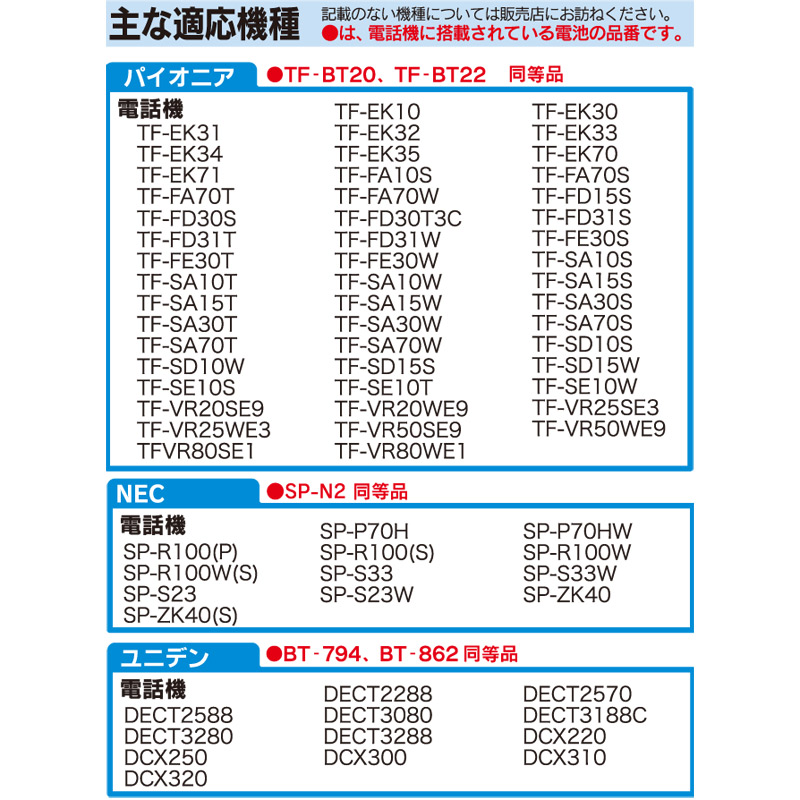 主な適応機種

記載のない機種については販売店にお訪ねください。
●は、電話機に搭載されている電池の品番です。

パイオニア ●TF-BT20、TF-BT22 同等品

電話機
TF-EK31
TF-EK34
TF-EK71
TF-FA70T
TF-FD30S
TF-FD31T
TF-FE30T
TF-SA10T
TF-SA15T
TF-SA30T
TF-SA70T
TF-SD10W
TF-SE10S
TF-VR20SE9
TF-VR25WE3
TFVR80SE1

TF-EK10
TF-EK32
TF-EK35
TF-FA10S
TF-FA70W
TF-FD30T3C
TF-FD31W
TF-FE30W
TF-SA10W
TF-SA15W
TF-SA30W
TF-SA70W
TF-SD15S
TF-SE10T
TF-VR20WE9
TF-VR50SE9
TF-VR80WE1

TF-EK30
TF-EK33
TF-EK70
TF-FA70S
TF-FD15S
TF-FD31S
TF-FE30S
TF-SA10S
TF-SA15S
TF-SA30S
TF-SA70S
TF-SD10S
TF-SD15W
TF-SE10W
TF-VR25SE3
TF-VR50WE9

NEC ●SP-N2 同等品

電話機
SP-R100(P)
SP-R100W(S)
SP-S23
SP-ZK40(S)

SP-P70H
SP-R100(S)
SP-S33
SP-S23W

SP-P70HW
SP-R100W
SP-S33W
SP-ZK40

ユニデン ●BT-794、BT-862 同等品

電話機
DECT2588
DECT3280
DCX250
DCX320

DECT2288
DECT3080
DECT3288
DCX300

DECT2570
DECT3188C
DCX220
DCX310